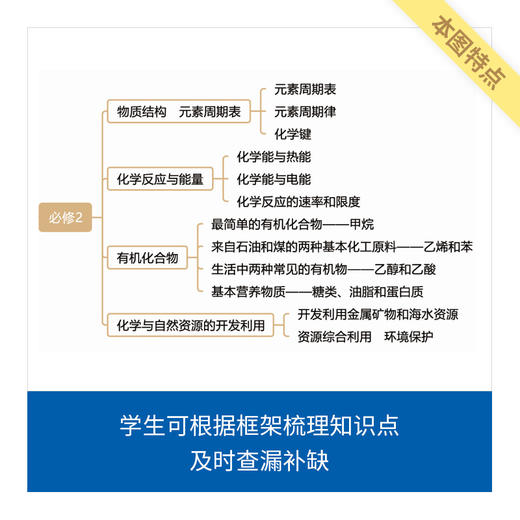 本图特点

必修2

物质结构　元素周期表
元素周期表
元素周期律
化学键

化学反应与能量
化学能与热能
化学能与电能
化学反应的速率和限度

有机化合物
最简单的有机化合物——甲烷
来自石油和煤的两种基本化工原料——乙烯和苯
生活中两种常见的有机物——乙醇和乙酸
基本营养物质——糖类、油脂和蛋白质

化学与自然资源的开发利用
开发利用金属矿物和海水资源
资源综合利用　环境保护

学生可根据框架梳理知识点
及时查漏补缺